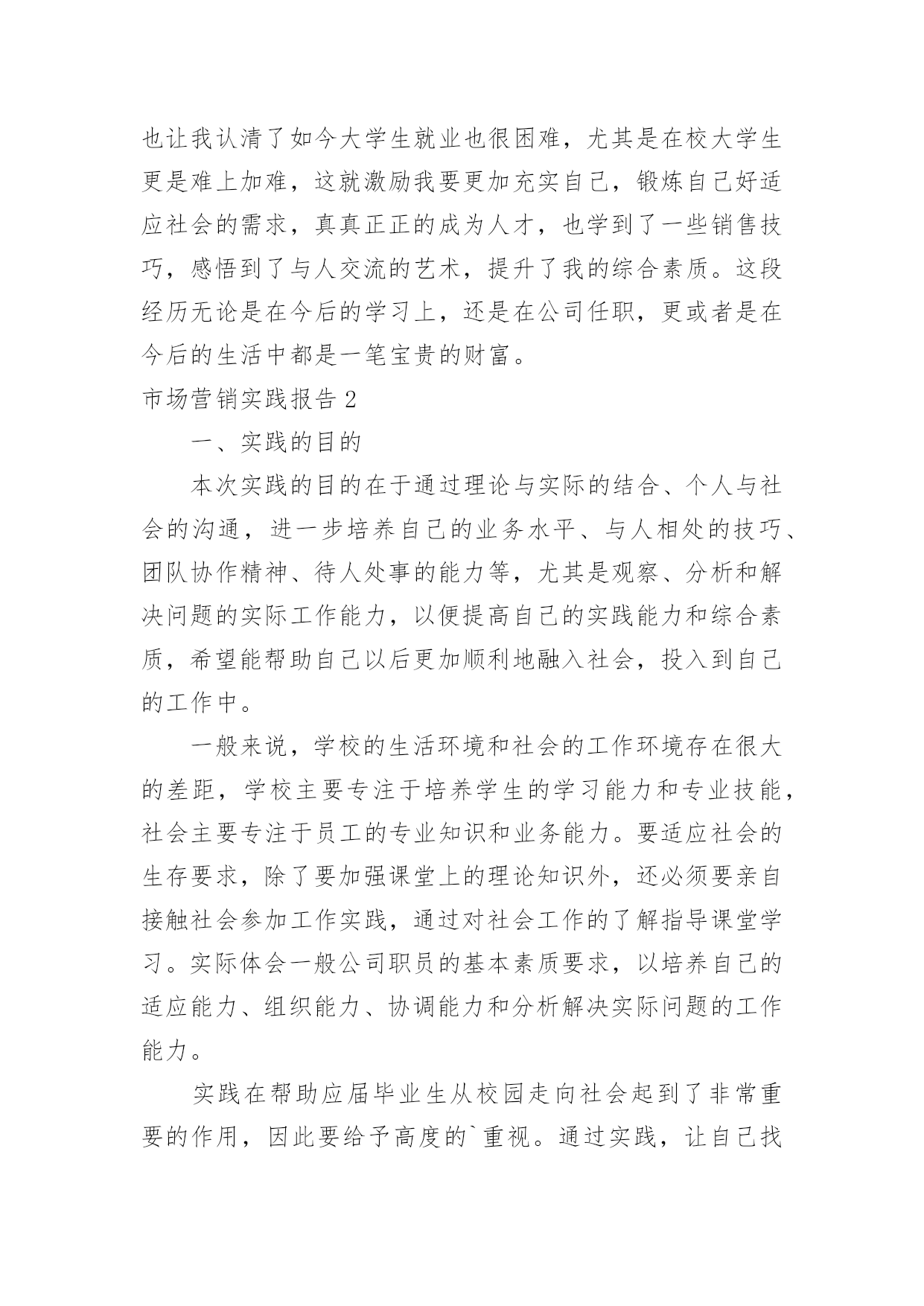 也让我认清了如今大学生就业也很困难，尤其是在校大学生更是难上加难，这就激励我要更加充实自己，锻炼自己好适应社会的需求，真真正正的成为人才，也学到了一些销售技巧，感悟到了与人交流的艺术，提升了我的综合素质。这段经历无论是在今后的学习上，还是在公司任职，更或者是在今后的生活中都是一笔宝贵的财富。

市场营销实践报告 2

一、实践的目的

本次实践的目的在于通过理论与实际的结合、个人与社会的沟通，进一步培养自己的业务水平、与人相处的技巧、团队协作精神、待人处事的能力等，尤其是观察、分析和解决问题的实际工作能力，以便提高自己的实践能力和综合素质，希望能帮助自己以后更加顺利地融入社会，投入到自己的工作中。

一般来说，学校的生活环境和社会的工作环境存在很大的差距，学校主要专注于培养学生的学习能力和专业技能，社会主要专注于员工的专业知识和业务能力。要适应社会的生存要求，除了要加强课堂上的理论知识外，还必须要亲自接触社会参加工作实践，通过对社会工作的了解指导课堂学习。实际体会一般公司职员的基本素质要求，以培养自己的适应能力、组织能力、协调能力和分析解决实际问题的工作能力。

实践在帮助应届毕业生从校园走向社会起到了非常重要的作用，因此要给予高度的`重视。通过实践，让自己找